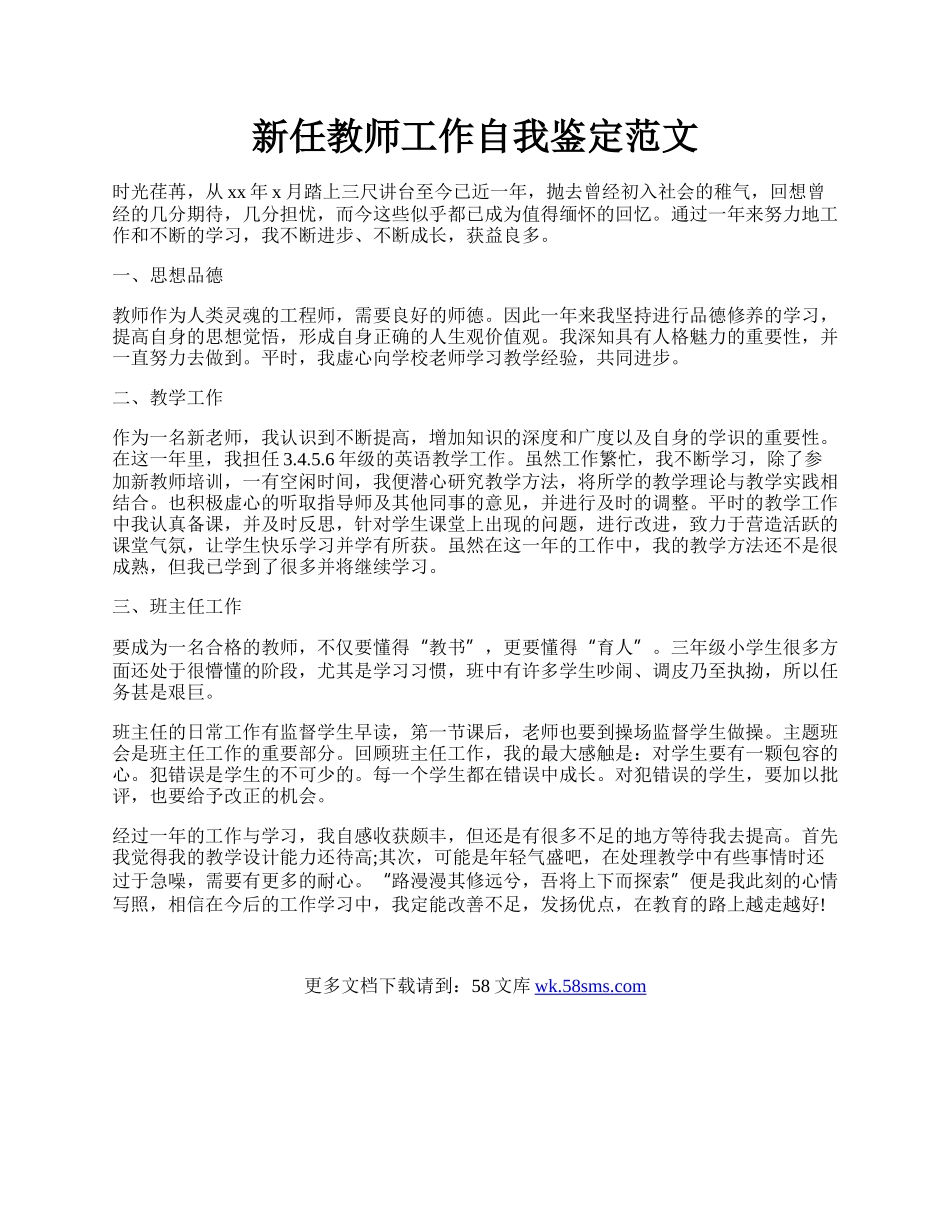 新任教师工作自我鉴定范文

时光荏苒，从 xx 年 x 月踏上三尺讲台至今已近一年，抛去曾经初入社会的稚气，回想曾经的几分期待，几分担忧，而今这些似乎都已成为值得缅怀的回忆。通过一年来努力地工作和不断的学习，我不断进步、不断成长，获益良多。

一、思想品德

教师作为人类灵魂的工程师，需要良好的师德。因此一年来我坚持进行品德修养的学习，提高自身的思想觉悟，形成自身正确的人生观价值观。我深知具有人格魅力的重要性，并一直努力去做到。平时，我虚心向学校老师学习教学经验，共同进步。

二、教学工作

作为一名新老师，我认识到不断提高，增加知识的深度和广度以及自身的学识的重要性。在这一年里，我担任 3.4.5.6 年级的英语教学工作。虽然工作繁忙，我不断学习，除了参加新教师培训，一有空闲时间，我便潜心研究教学方法，将所学的教学理论与教学实践相结合。也积极虚心的听取指导师及其他同事的意见，并进行及时的调整。平时的教学工作中我认真备课，并及时反思，针对学生课堂上出现的问题，进行改进，致力于营造活跃的课堂气氛，让学生快乐学习并学有所获。虽然在这一年的工作中，我的教学方法还不是很成熟，但我已学到了很多并将继续学习。

三、班主任工作

要成为一名合格的教师，不仅要懂得“教书”，更要懂得“育人”。三年级小学生很多方面还处于很懵懂的阶段，尤其是学习习惯，班中有许多学生吵闹、调皮乃至执拗，所以任务甚是艰巨。

班主任的日常工作有监督学生早读，第一节课后，老师也要到操场监督学生做操。主题班会是班主任工作的重要部分。回顾班主任工作，我的最大感触是：对学生要有一颗包容的心。犯错误是学生的不可少的。每一个学生都在错误中成长。对犯错误的学生，要加以批评，也要给予改正的机会。

经过一年的工作与学习，我自感收获颇丰，但还是有很多不足的地方等待我去提高。首先我觉得我的教学设计能力还待高;其次，可能是年轻气盛吧，在处理教学中有些事情时还过于急噪，需要有更多的耐心。“路漫漫其修远兮，吾将上下而探索”便是我此刻的心情写照，相信在今后的工作学习中，我定能改善不足，发扬优点，在教育的路上越走越好!

更多文档下载请到：58 文库 wk.58sms.com